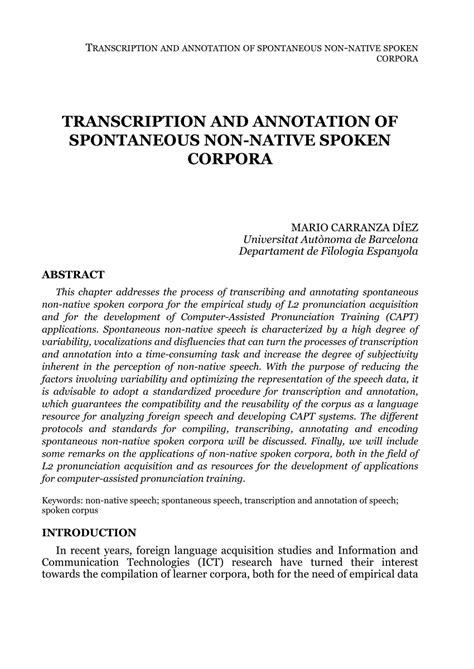 TRANSCRIPTION AND ANNOTATION OF SPONTANEOUS NON-NATIVE SPOKEN CORPORA

TRANSCRIPTION AND ANNOTATION OF SPONTANEOUS NON-NATIVE SPOKEN CORPORA

MARIO CARRANZA DÍEZ
Universitat Autònoma de Barcelona
Departament de Filologia Espanyola

ABSTRACT

This chapter addresses the process of transcribing and annotating spontaneous non-native spoken corpora for the empirical study of L2 pronunciation acquisition and for the development of Computer-Assisted Pronunciation Training (CAPT) applications. Spontaneous non-native speech is characterized by a high degree of variability, vocalizations and disfluencies that can turn the processes of transcription and annotation into a time-consuming task and increase the degree of subjectivity inherent in the perception of non-native speech. With the purpose of reducing the factors involving variability and optimizing the representation of the speech data, it is advisable to adopt a standardized procedure for transcription and annotation, which guarantees the compatibility and the reusability of the corpus as a language resource for analyzing foreign speech and developing CAPT systems. The different protocols and standards for compiling, transcribing, annotating and encoding spontaneous non-native spoken corpora will be discussed. Finally, we will include some remarks on the applications of non-native spoken corpora, both in the field of L2 pronunciation acquisition and as resources for the development of applications for computer-assisted pronunciation training.

Keywords: non-native speech; spontaneous speech, transcription and annotation of speech; spoken corpus

INTRODUCTION

In recent years, foreign language acquisition studies and Information and Communication Technologies (ICT) research have turned their interest towards the compilation of learner corpora, both for the need of empirical data